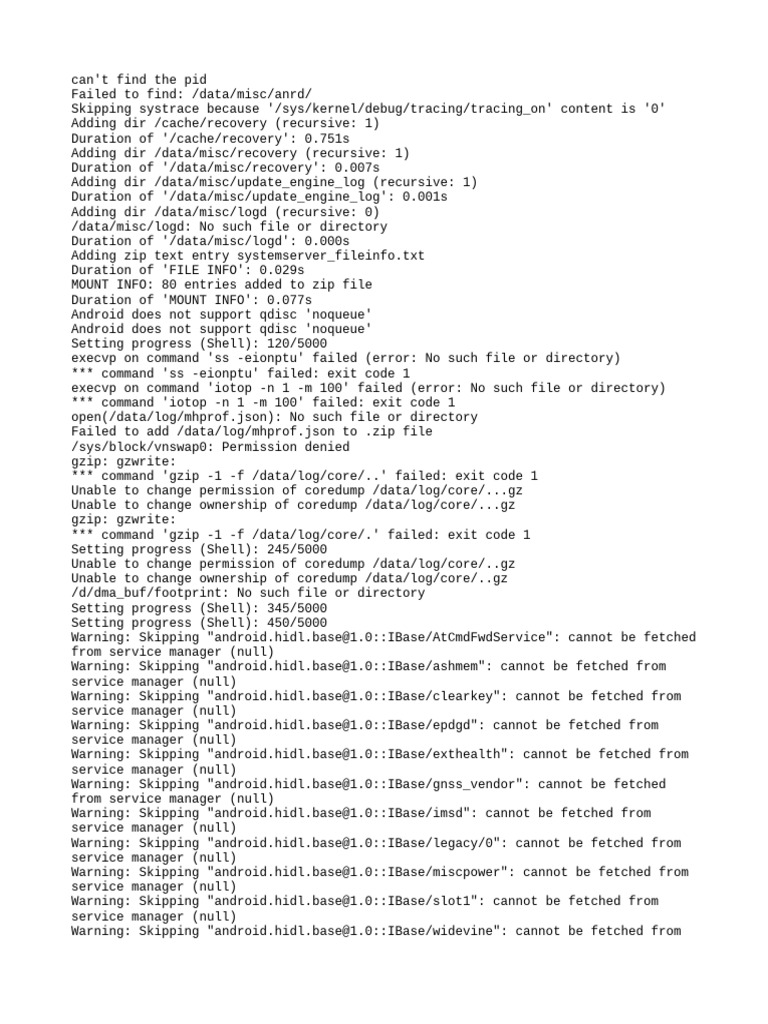 can't find the pid
Failed to find: /data/misc/anrd/
Skipping systrace because '/sys/kernel/debug/tracing/tracing_on' content is '0'
Adding dir /cache/recovery (recursive: 1)
Duration of '/cache/recovery': 0.751s
Adding dir /data/misc/recovery (recursive: 1)
Duration of '/data/misc/recovery': 0.007s
Adding dir /data/misc/update_engine_log (recursive: 1)
Duration of '/data/misc/update_engine_log': 0.001s
Adding dir /data/misc/logd (recursive: 0)
/data/misc/logd: No such file or directory
Duration of '/data/misc/logd': 0.000s
Adding zip text entry systemserver_fileinfo.txt
Duration of 'FILE INFO': 0.029s
MOUNT INFO: 80 entries added to zip file
Duration of 'MOUNT INFO': 0.077s
Android does not support qdisc 'noqueue'
Android does not support qdisc 'noqueue'
Setting progress (Shell): 120/5000
execvp on command 'ss -eionptu' failed (error: No such file or directory)
*** command 'ss -eionptu' failed: exit code 1
execvp on command 'iotop -n 1 -m 100' failed (error: No such file or directory)
*** command 'iotop -n 1 -m 100' failed: exit code 1
open(/data/log/mhprof.json): No such file or directory
Failed to add /data/log/mhprof.json to .zip file
/sys/block/vnswap0: Permission denied
gzip: gzwrite:
*** command 'gzip -1 -f /data/log/core/..' failed: exit code 1
Unable to change permission of coredump /data/log/core/...gz
Unable to change ownership of coredump /data/log/core/...gz
gzip: gzwrite:
*** command 'gzip -1 -f /data/log/core/.' failed: exit code 1
Setting progress (Shell): 245/5000
Unable to change permission of coredump /data/log/core/..gz
Unable to change ownership of coredump /data/log/core/..gz
/d/dma_buf/footprint: No such file or directory
Setting progress (Shell): 345/5000
Setting progress (Shell): 450/5000
Warning: Skipping "android.hidl.base@1.0::IBase/AtCmdFwdService": cannot be fetched from service manager (null)
Warning: Skipping "android.hidl.base@1.0::IBase/ashmem": cannot be fetched from service manager (null)
Warning: Skipping "android.hidl.base@1.0::IBase/clearkey": cannot be fetched from service manager (null)
Warning: Skipping "android.hidl.base@1.0::IBase/epdgd": cannot be fetched from service manager (null)
Warning: Skipping "android.hidl.base@1.0::IBase/exthealth": cannot be fetched from service manager (null)
Warning: Skipping "android.hidl.base@1.0::IBase/gnss_vendor": cannot be fetched from service manager (null)
Warning: Skipping "android.hidl.base@1.0::IBase/imsd": cannot be fetched from service manager (null)
Warning: Skipping "android.hidl.base@1.0::IBase/legacy/0": cannot be fetched from service manager (null)
Warning: Skipping "android.hidl.base@1.0::IBase/miscpower": cannot be fetched from service manager (null)
Warning: Skipping "android.hidl.base@1.0::IBase/slot1": cannot be fetched from service manager (null)
Warning: Skipping "android.hidl.base@1.0::IBase/widevine": cannot be fetched from